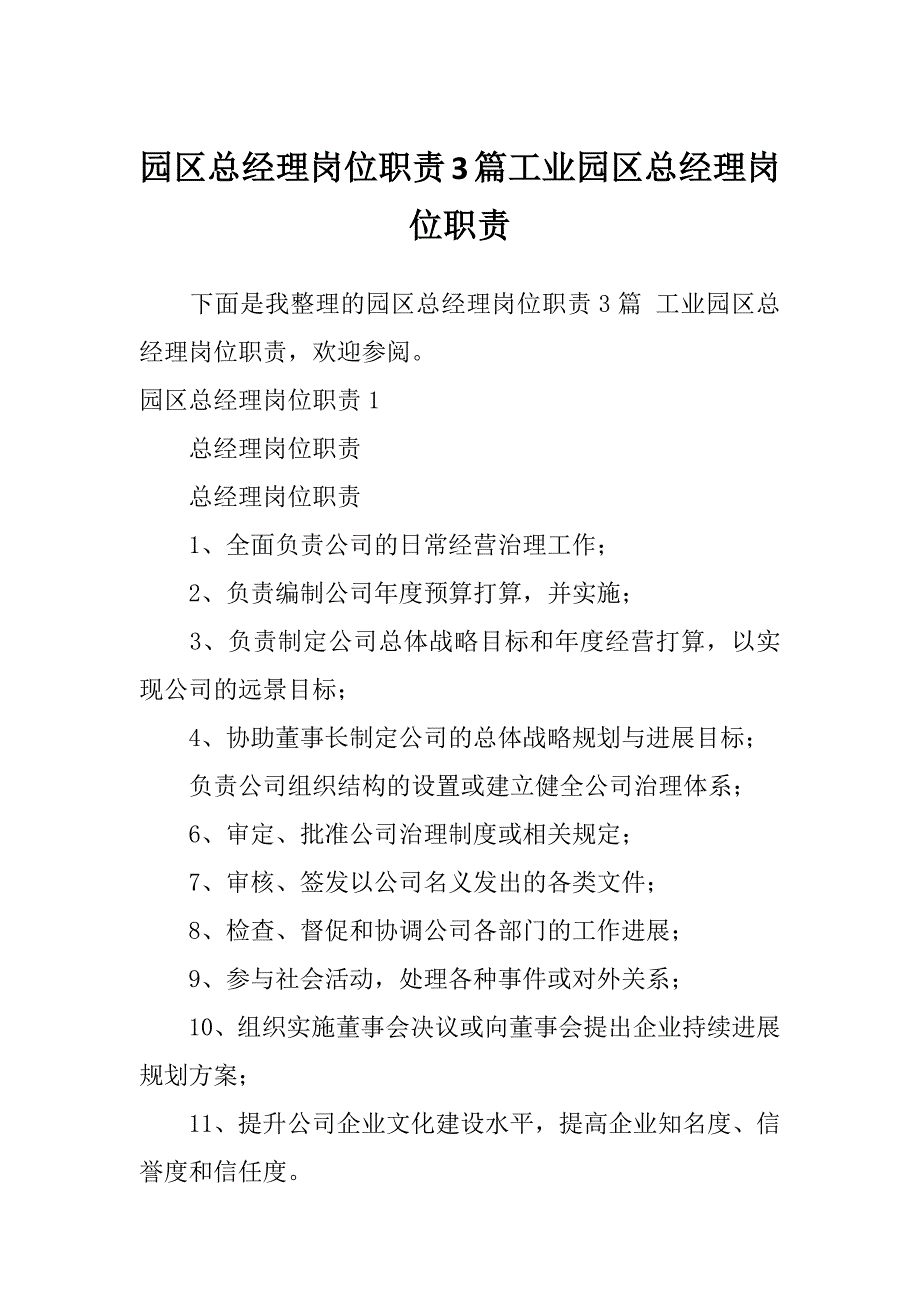 园区总经理岗位职责3篇工业园区总经理岗位职责

下面是我整理的园区总经理岗位职责3篇 工业园区总经理岗位职责，欢迎参阅。

园区总经理岗位职责1

总经理岗位职责

总经理岗位职责

1、全面负责公司的日常经营治理工作；

2、负责编制公司年度预算打算，并实施；

3、负责制定公司总体战略目标和年度经营打算，以实现公司的远景目标；

4、协助董事长制定公司的总体战略规划与进展目标；

负责公司组织结构的设置或建立健全公司治理体系；

6、审定、批准公司治理制度或相关规定；

7、审核、签发以公司名义发出的各类文件；

8、检查、督促和协调公司各部门的工作进展；

9、参与社会活动，处理各种事件或对外关系；

10、组织实施董事会决议或向董事会提出企业持续进展规划方案；

11、提升公司企业文化建设水平，提高企业知名度、信誉度和信任度。